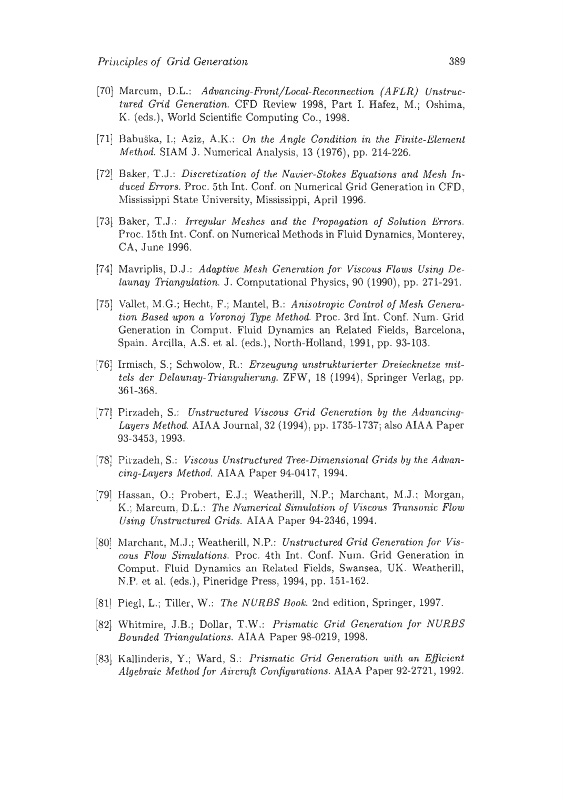 Principles of Grid Generation 389

[70] Marcum, D.L.: Advancing-Front/Local-Reconnection (AFLR) Unstructured Grid Generation. CFD Review 1998, Part I. Hafez, M.; Oshima, K. (eds.), World Scientific Computing Co., 1998.

[71] Babuška, I.; Aziz, A.K.: On the Angle Condition in the Finite-Element Method. SIAM J. Numerical Analysis, 13 (1976), pp. 214-226.

[72] Baker, T.J.: Discretization of the Navier-Stokes Equations and Mesh Induced Errors. Proc. 5th Int. Conf. on Numerical Grid Generation in CFD, Mississippi State University, Mississippi, April 1996.

[73] Baker, T.J.: Irregular Meshes and the Propagation of Solution Errors. Proc. 15th Int. Conf. on Numerical Methods in Fluid Dynamics, Monterey, CA, June 1996.

[74] Mavriplis, D.J.: Adaptive Mesh Generation for Viscous Flows Using Delaunay Triangulation. J. Computational Physics, 90 (1990), pp. 271-291.

[75] Vallet, M.G.; Hecht, F.; Mantel, B.: Anisotropic Control of Mesh Generation Based upon a Voronoj Type Method. Proc. 3rd Int. Conf. Num. Grid Generation in Comput. Fluid Dynamics an Related Fields, Barcelona, Spain. Arcilla, A.S. et al. (eds.), North-Holland, 1991, pp. 93-103.

[76] Irmisch, S.; Schwolow, R.: Erzeugung unstrukturierter Dreiecknetze mittels der Delaunay-Triangulierung. ZFW, 18 (1994), Springer Verlag, pp. 361-368.

[77] Pirzadeh, S.: Unstructured Viscous Grid Generation by the Advancing-Layers Method. AIAA Journal, 32 (1994), pp. 1735-1737; also AIAA Paper 93-3453, 1993.

[78] Pirzadeh, S.: Viscous Unstructured Tree-Dimensional Grids by the Advancing-Layers Method. AIAA Paper 94-0417, 1994.

[79] Hassan, O.; Probert, E.J.; Weatherill, N.P.; Marchant, M.J.; Morgan, K.; Marcum, D.L.: The Numerical Simulation of Viscous Transonic Flow Using Unstructured Grids. AIAA Paper 94-2346, 1994.

[80] Marchant, M.J.; Weatherill, N.P.: Unstructured Grid Generation for Viscous Flow Simulations. Proc. 4th Int. Conf. Num. Grid Generation in Comput. Fluid Dynamics an Related Fields, Swansea, UK. Weatherill, N.P. et al. (eds.), Pineridge Press, 1994, pp. 151-162.

[81] Piegl, L.; Tiller, W.: The NURBS Book. 2nd edition, Springer, 1997.

[82] Whitmire, J.B.; Dollar, T.W.: Prismatic Grid Generation for NURBS Bounded Triangulations. AIAA Paper 98-0219, 1998.

[83] Kallinderis, Y.; Ward, S.: Prismatic Grid Generation with an Efficient Algebraic Method for Aircraft Configurations. AIAA Paper 92-2721, 1992.